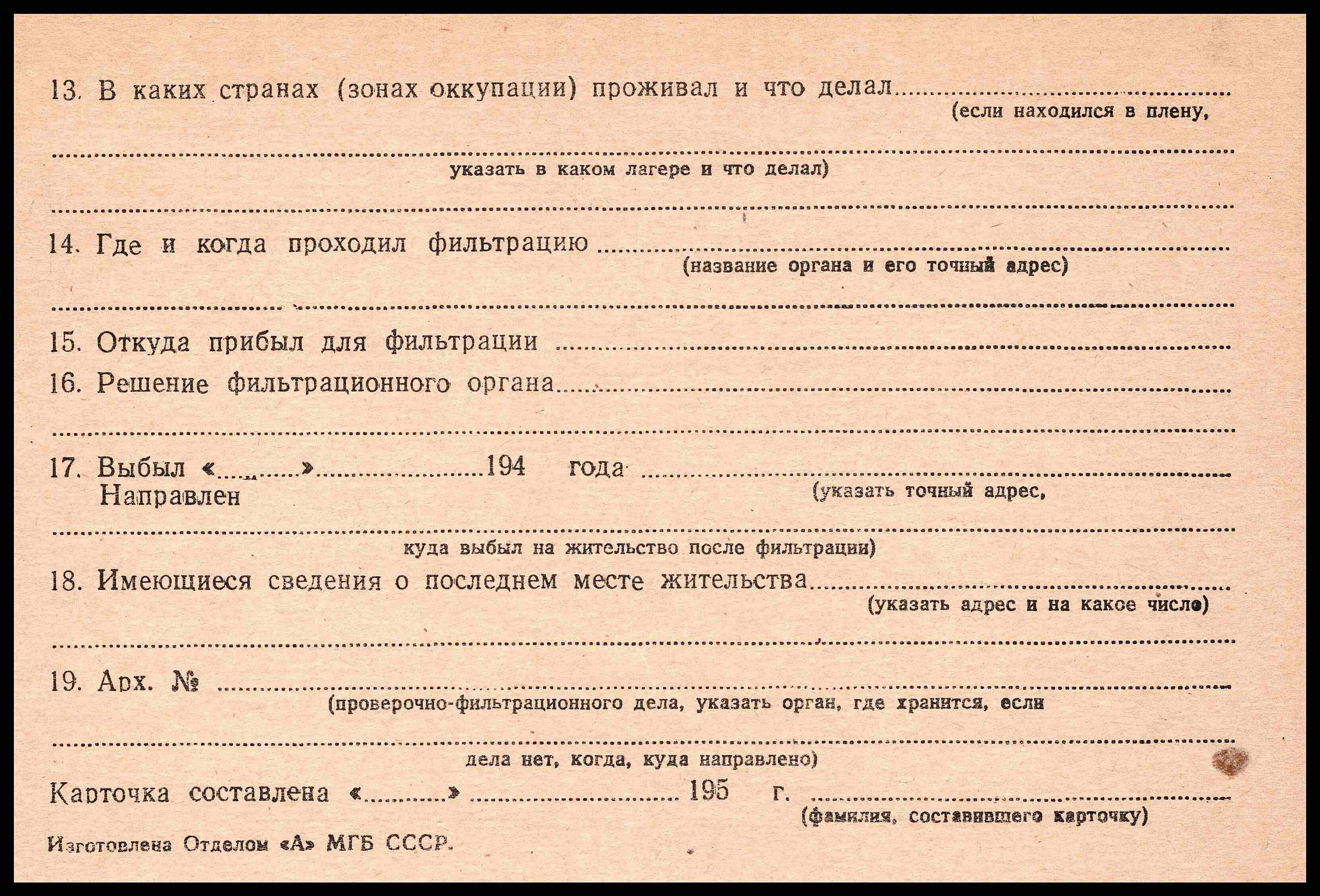 13. В каких странах (зонах оккупации) проживал и что делал ____
(если находился в плену,

____
указать в каком лагере и что делал)

____

14. Где и когда проходил фильтрацию ____
(название органа и его точный адрес)

____

15. Откуда прибыл для фильтрации ____

16. Решение фильтрационного органа ____

____

17. Выбыл «____» ____ 194 года ____
Направлен
(указать точный адрес,

____
куда выбыл на жительство после фильтрации)

18. Имеющиеся сведения о последнем месте жительства ____
(указать адрес и на какое число)

____

19. Арх. № ____
(проверочно-фильтрационного дела, указать орган, где хранится, если

____
дела нет, когда, куда направлено)

Карточка составлена «____» ____ 195 г. ____
(фамилия, составившего карточку)

Изготовлена Отделом «А» МГБ СССР.